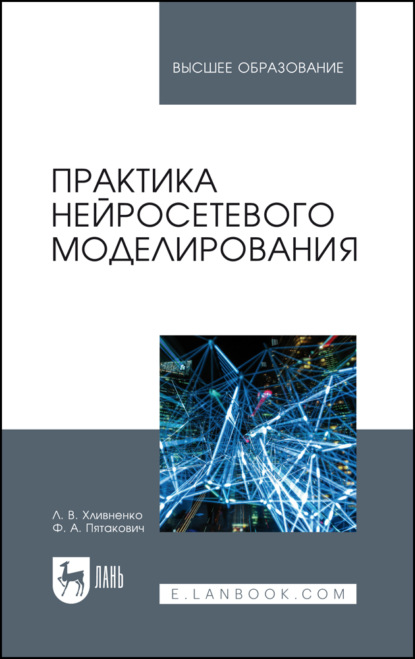 ВЫСШЕЕ ОБРАЗОВАНИЕ

ПРАКТИКА НЕЙРОСЕТЕВОГО МОДЕЛИРОВАНИЯ

Л. В. Хливненко
Ф. А. Пятакович

ЛАНЬ

E.LANBOOK.COM